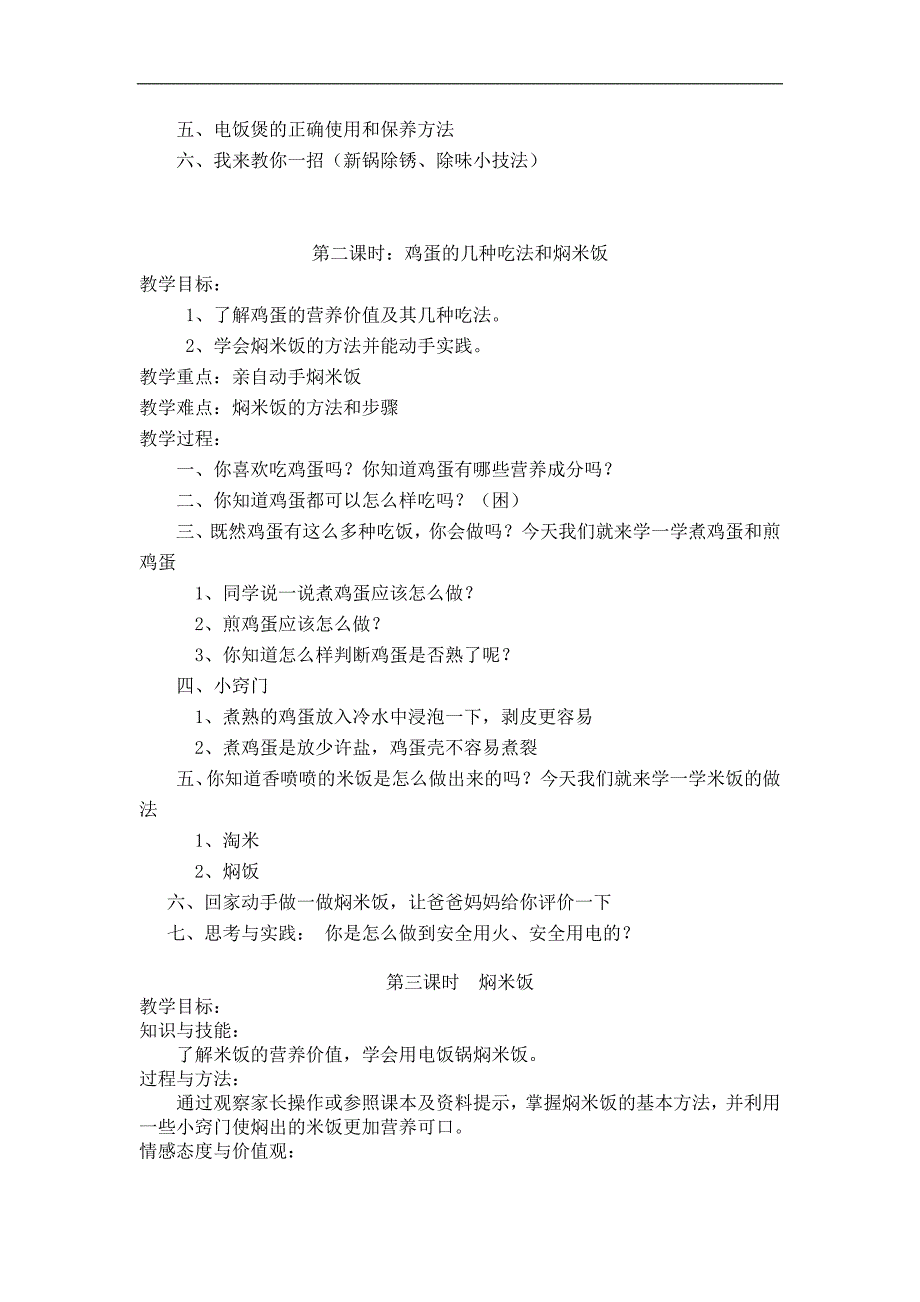 五、电饭煲的正确使用和保养方法

六、我来教你一招（新锅除锈、除味小技法）

第二课时：鸡蛋的几种吃法和焖米饭

教学目标：

1、了解鸡蛋的营养价值及其几种吃法。

2、学会焖米饭的方法并能动手实践。

教学重点：亲自动手焖米饭

教学难点：焖米饭的方法和步骤

教学过程：

一、你喜欢吃鸡蛋吗？你知道鸡蛋有哪些营养成分吗？

二、你知道鸡蛋都可以怎么样吃吗？（困）

三、既然鸡蛋有这么多种吃饭，你会做吗？今天我们就来学一学煮鸡蛋和煎鸡蛋

1、同学说一说煮鸡蛋应该怎么做？

2、煎鸡蛋应该怎么做？

3、你知道怎么样判断鸡蛋是否熟了呢？

四、小窍门

1、煮熟的鸡蛋放入冷水中浸泡一下，剥皮更容易

2、煮鸡蛋是放少许盐，鸡蛋壳不容易煮裂

五、你知道香喷喷的米饭是怎么做出来的吗？今天我们就来学一学米饭的做法

1、淘米

2、焖饭

六、回家动手做一做焖米饭，让爸爸妈妈给你评价一下

七、思考与实践： 你是怎么做到安全用火、安全用电的？

第三课时 焖米饭

教学目标：

知识与技能：

了解米饭的营养价值，学会用电饭锅焖米饭。

过程与方法：

通过观察家长操作或参照课本及资料提示，掌握焖米饭的基本方法，并利用一些小窍门使焖出的米饭更加营养可口。

情感态度与价值观：